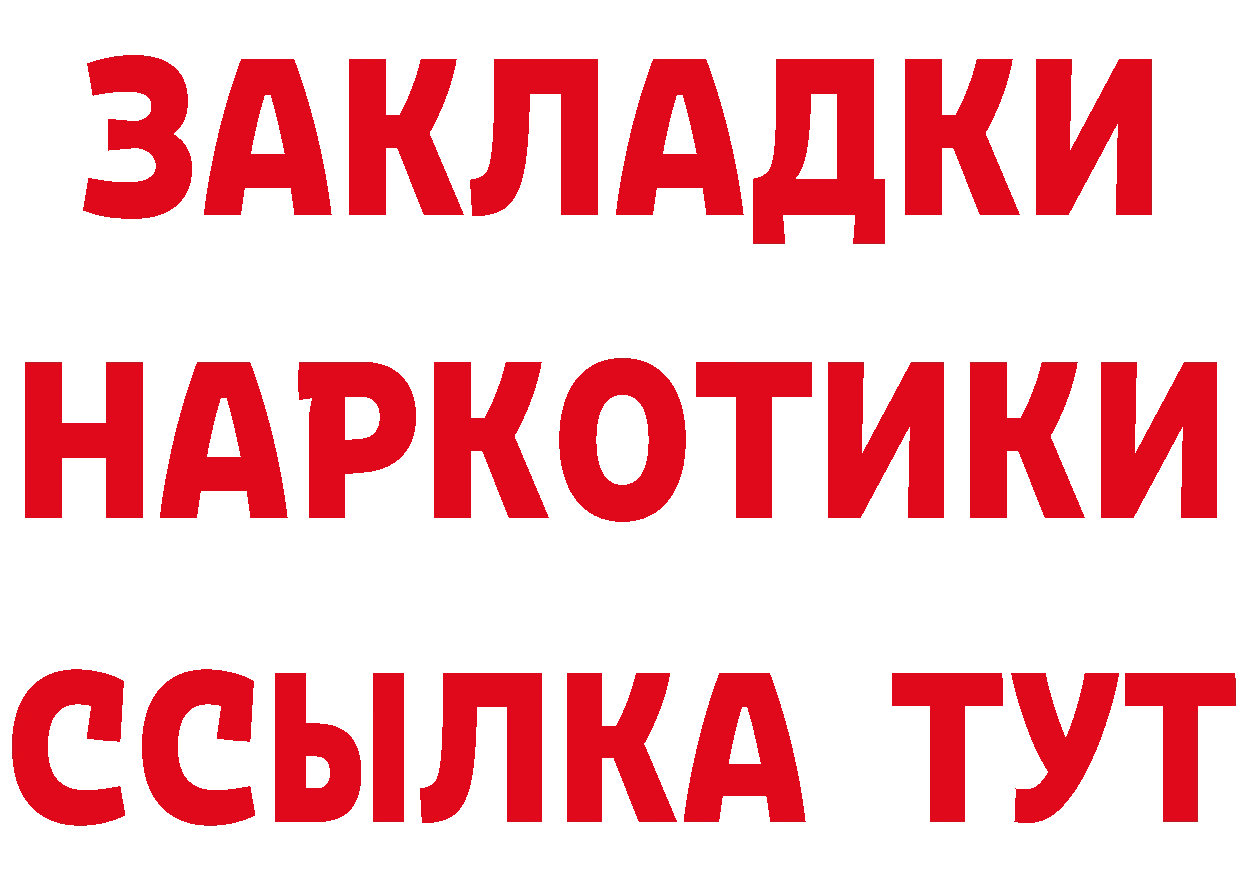 ЗАКЛАДКИ НАРКОТИКИ ССЫЛКА ТУТ